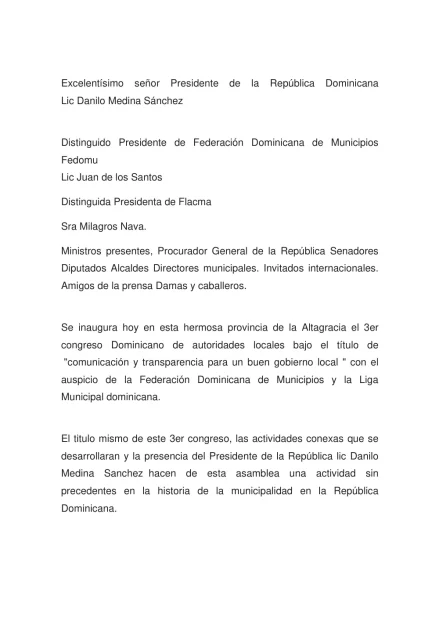 Excelentísimo señor Presidente de la República Dominicana
Lic Danilo Medina Sánchez

Distinguido Presidente de Federación Dominicana de Municipios Fedomu
Lic Juan de los Santos

Distinguida Presidenta de Flacma

Sra Milagros Nava.

Ministros presentes, Procurador General de la República Senadores Diputados Alcaldes Directores municipales. Invitados internacionales. Amigos de la prensa Damas y caballeros.

Se inaugura hoy en esta hermosa provincia de la Altagracia el 3er congreso Dominicano de autoridades locales bajo el titulo de "comunicación y transparencia para un buen gobierno local " con el auspicio de la Federación Dominicana de Municipios y la Liga Municipal dominicana.

El titulo mismo de este 3er congreso, las actividades conexas que se desarrollaran y la presencia del Presidente de la República lic Danilo Medina Sanchez hacen de esta asamblea una actividad sin precedentes en la historia de la municipalidad en la República Dominicana.